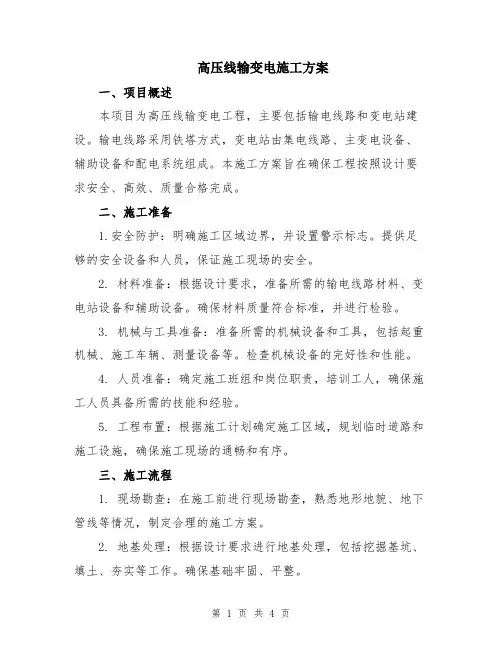 高压线输变电施工方案

一、项目概述

本项目为高压线输变电工程，主要包括输电线路和变电站建设。输电线路采用铁塔方式，变电站由集电线路、主变电设备、辅助设备和配电系统组成。本施工方案旨在确保工程按照设计要求安全、高效、质量合格完成。

二、施工准备

1. 安全防护：明确施工区域边界，并设置警示标志。提供足够的安全设备和人员，保证施工现场的安全。

2. 材料准备：根据设计要求，准备所需的输电线路材料、变电站设备和辅助设备。确保材料质量符合标准，并进行检验。

3. 机械与工具准备：准备所需的机械设备和工具，包括起重机械、施工车辆、测量设备等。检查机械设备的完好性和性能。

4. 人员准备：确定施工班组和岗位职责，培训工人，确保施工人员具备所需的技能和经验。

5. 工程布置：根据施工计划确定施工区域，规划临时道路和施工设施，确保施工现场的通畅和有序。

三、施工流程

1. 现场勘查：在施工前进行现场勘查，熟悉地形地貌、地下管线等情况，制定合理的施工方案。

2. 地基处理：根据设计要求进行地基处理，包括挖掘基坑、填土、夯实等工作。确保基础牢固、平整。

第 1 页 共 4 页